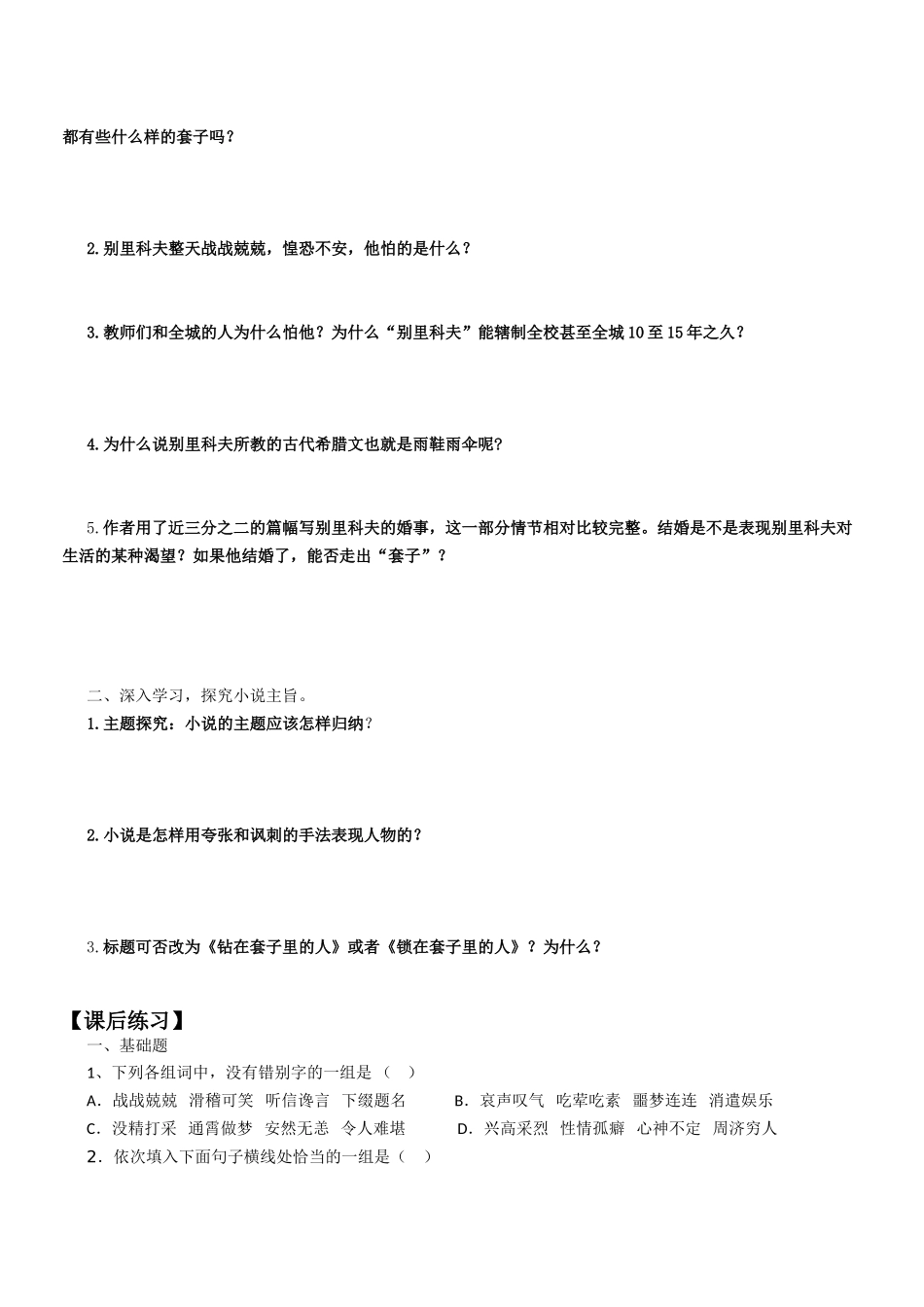 都有些什么样的套子吗？

2.别里科夫整天战战兢兢，惶恐不安，他怕的是什么？

3.教师们和全城的人为什么怕他？为什么“别里科夫”能辖制全校甚至全城10至15年之久？

4.为什么说别里科夫所教的古代希腊文也就是雨鞋雨伞呢？

5.作者用了近三分之二的篇幅写别里科夫的婚事，这一部分情节相对比较完整。结婚是不是表现别里科夫对生活的某种渴望？如果他结婚了，能否走出“套子”？

二、深入学习，探究小说主旨。
1.主题探究：小说的主题应该怎样归纳？

2.小说是怎样用夸张和讽刺的手法表现人物的？

3.标题可否改为《钻在套子里的人》或者《锁在套子里的人》？为什么？

【课后练习】
一、基础题
1、下列各组词中，没有错别字的一组是（ ）
A．战战兢兢 滑稽可笑 听信谗言 下缀题名
B．哀声叹气 吃荤吃素 噩梦连连 消遣娱乐
C．没精打采 通霄做梦 安然无恙 令人难堪
D．兴高采烈 性情孤癖 心神不定 周济穷人
2．依次填入下面句子横线处恰当的一组是（ ）